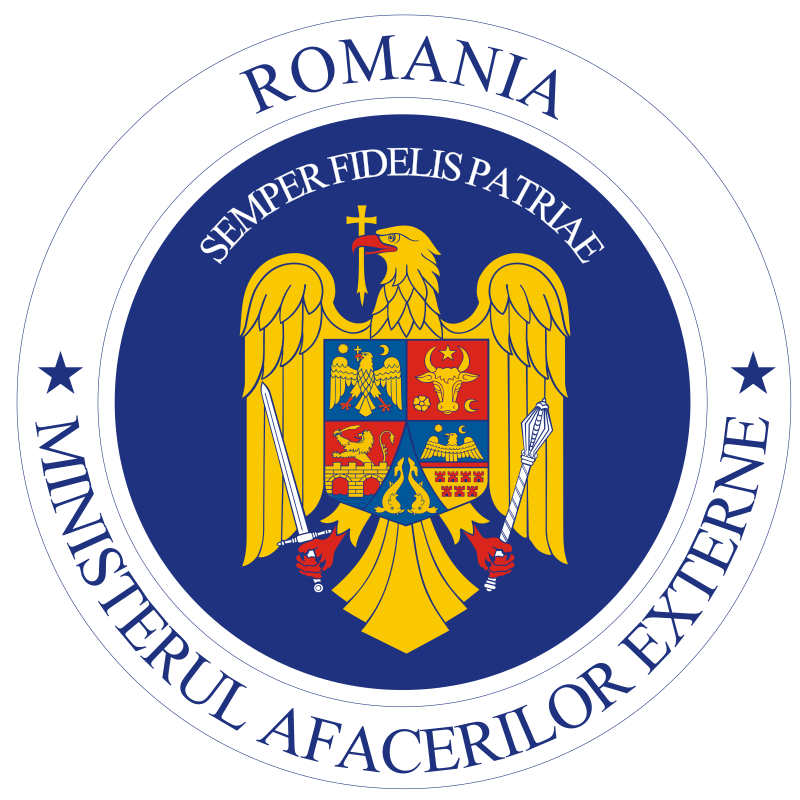 ROMANIA

SEMPER FIDELIS PATRIAE

MINISTERUL AFACERILOR EXTERNE